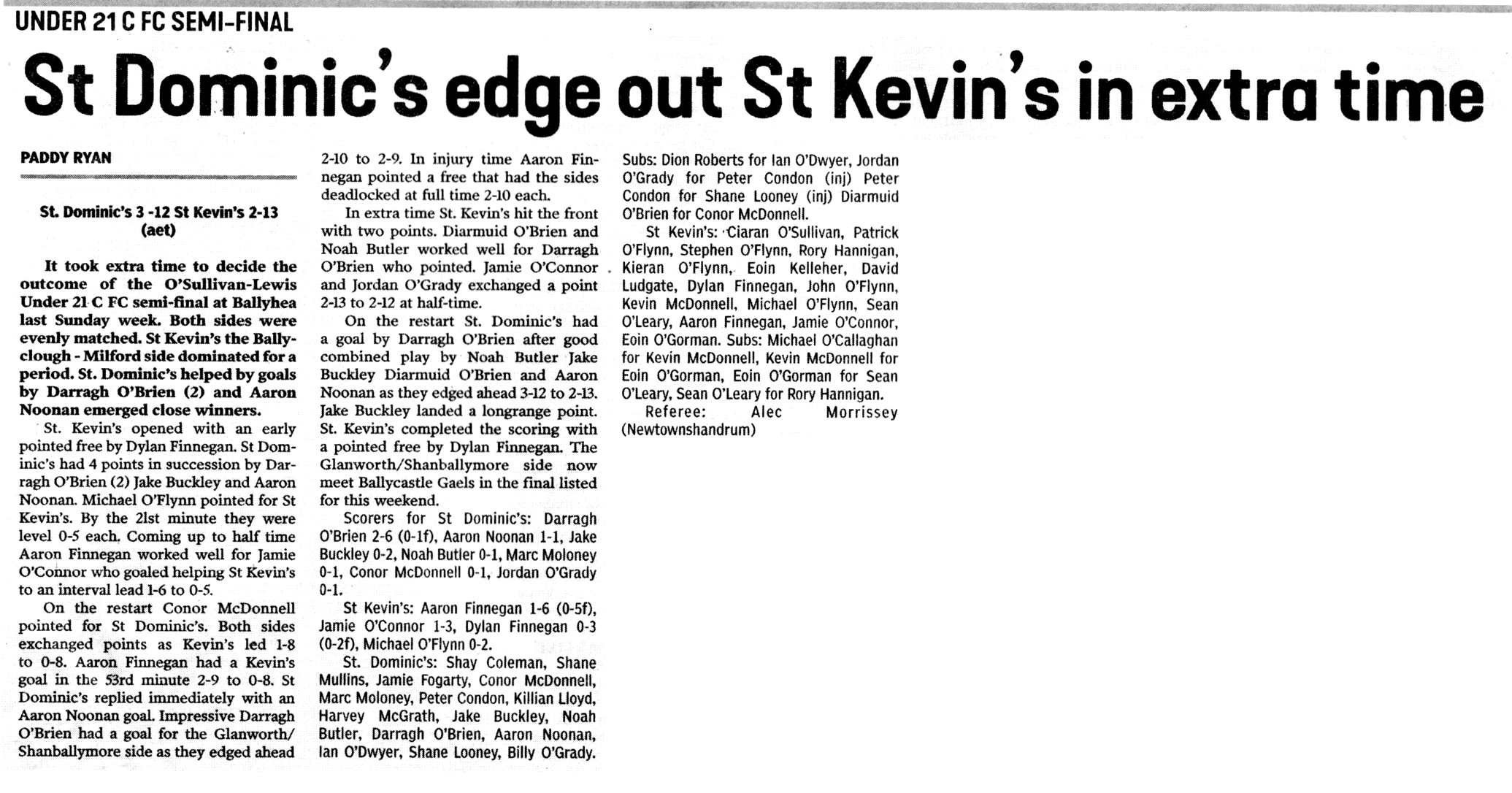 UNDER 21 C FC SEMI-FINAL

St Dominic's edge out St Kevin's in extra time

PADDY RYAN

St. Dominic's 3 -12 St Kevin's 2-13 (aet)

It took extra time to decide the outcome of the O'Sullivan-Lewis Under 21 C FC semi-final at Ballyhea last Sunday week. Both sides were evenly matched. St Kevin's the Ballyclough - Milford side dominated for a period. St. Dominic's helped by goals by Darragh O'Brien (2) and Aaron Noonan emerged close winners.

St. Kevin's opened with an early pointed free by Dylan Finnegan. St Dominic's had 4 points in succession by Darragh O'Brien (2) Jake Buckley and Aaron Noonan. Michael O'Flynn pointed for St Kevin's. By the 21st minute they were level 0-5 each. Coming up to half time Aaron Finnegan worked well for Jamie O'Connor who goaled helping St Kevin's to an interval lead 1-6 to 0-5.

On the restart Conor McDonnell pointed for St Dominic's. Both sides exchanged points as Kevin's led 1-8 to 0-8. Aaron Finnegan had a Kevin's goal in the 53rd minute 2-9 to 0-8. St Dominic's replied immediately with an Aaron Noonan goal. Impressive Darragh O'Brien had a goal for the Glanworth/ Shanballymore side as they edged ahead 2-10 to 2-9. In injury time Aaron Finnegan pointed a free that had the sides deadlocked at full time 2-10 each.

In extra time St. Kevin's hit the front with two points. Diarmuid O'Brien and Noah Butler worked well for Darragh O'Brien who pointed. Jamie O'Connor and Jordan O'Grady exchanged a point 2-13 to 2-12 at half-time.

On the restart St. Dominic's had a goal by Darragh O'Brien after good combined play by Noah Butler Jake Buckley Diarmuid O'Brien and Aaron Noonan as they edged ahead 3-12 to 2-13. Jake Buckley landed a longrange point. St. Kevin's completed the scoring with a pointed free by Dylan Finnegan. The Glanworth/Shanballymore side now meet Ballycastle Gaels in the final listed for this weekend.

Scorers for St Dominic's: Darragh O'Brien 2-6 (0-1f), Aaron Noonan 1-1, Jake Buckley 0-2, Noah Butler 0-1, Marc Moloney 0-1, Conor McDonnell 0-1, Jordan O'Grady 0-1.

St Kevin's: Aaron Finnegan 1-6 (0-5f), Jamie O'Connor 1-3, Dylan Finnegan 0-3 (0-2f), Michael O'Flynn 0-2.

St. Dominic's: Shay Coleman, Shane Mullins, Jamie Fogarty, Conor McDonnell, Marc Moloney, Peter Condon, Killian Lloyd, Harvey McGrath, Jake Buckley, Noah Butler, Darragh O'Brien, Aaron Noonan, Ian O'Dwyer, Shane Looney, Billy O'Grady. Subs: Dion Roberts for Ian O'Dwyer, Jordan O'Grady for Peter Condon (inj) Peter Condon for Shane Looney (inj) Diarmuid O'Brien for Conor McDonnell.

St Kevin's: Ciaran O'Sullivan, Patrick O'Flynn, Stephen O'Flynn, Rory Hannigan, Kieran O'Flynn, Eoin Kelleher, David Ludgate, Dylan Finnegan, John O'Flynn, Kevin McDonnell, Michael O'Flynn, Sean O'Leary, Aaron Finnegan, Jamie O'Connor, Eoin O'Gorman. Subs: Michael O'Callaghan for Kevin McDonnell, Kevin McDonnell for Eoin O'Gorman, Eoin O'Gorman for Sean O'Leary, Sean O'Leary for Rory Hannigan.

Referee: Alec Morrissey (Newtownshandrum)